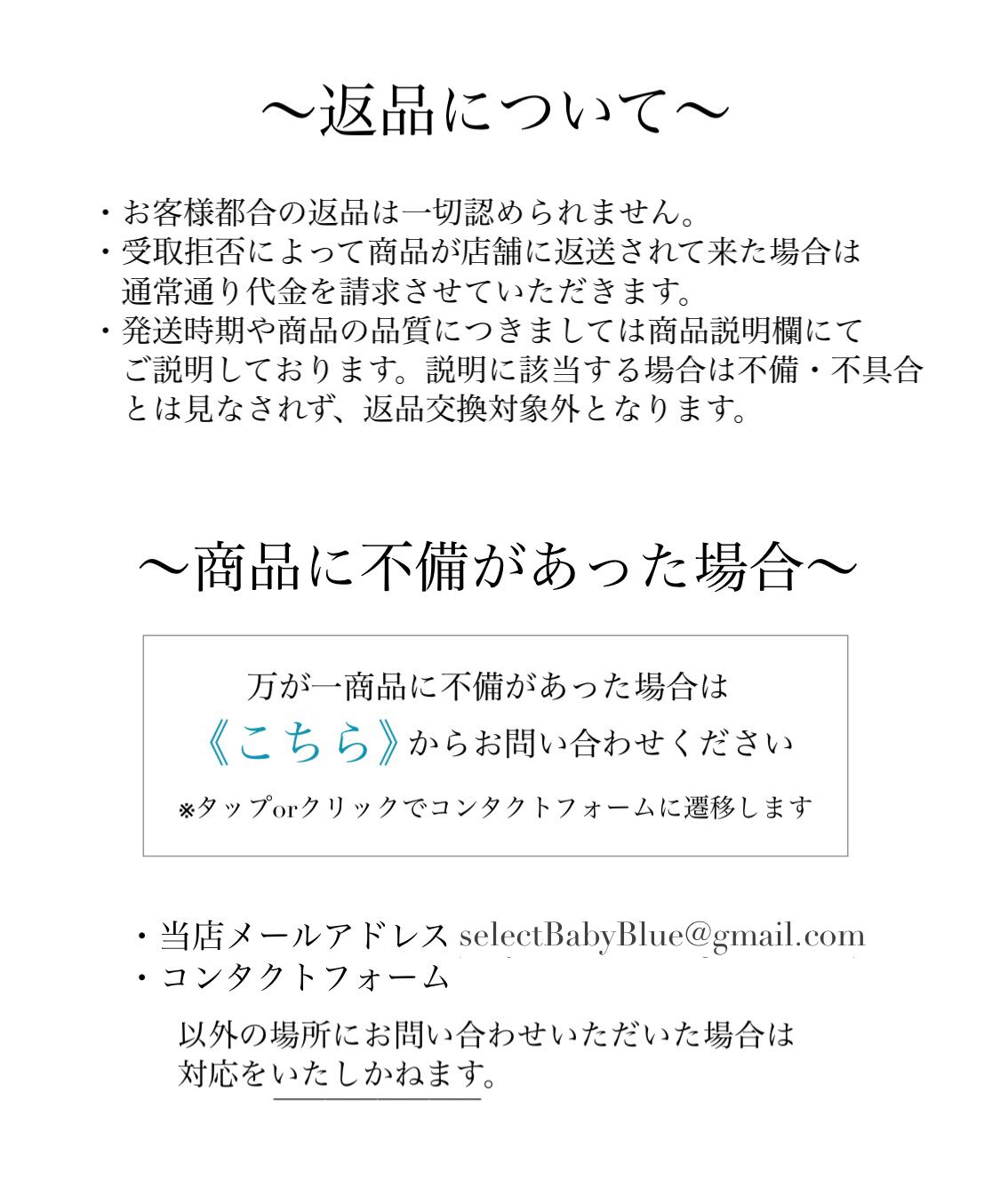 〜返品について〜

・お客様都合の返品は一切認められません。
・受取拒否によって商品が店舗に返送されて来た場合は通常通り代金を請求させていただきます。
・発送時期や商品の品質につきましては商品説明欄にてご説明しております。説明に該当する場合は不備・不具合とは見なされず、返品交換対象外となります。

〜商品に不備があった場合〜

万が一商品に不備があった場合は
《こちら》からお問い合わせください
※タップorクリックでコンタクトフォームに遷移します

・当店メールアドレス selectBabyBlue@gmail.com
・コンタクトフォーム
以外の場所にお問い合わせいただいた場合は対応をいたしかねます。